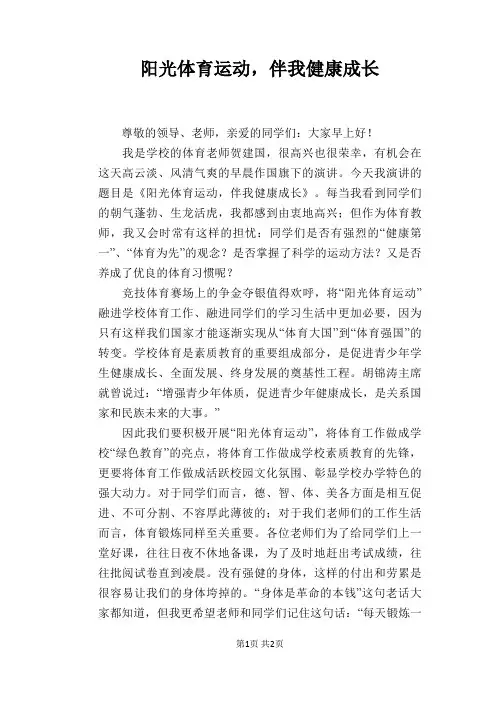 阳光体育运动，伴我健康成长

尊敬的领导、老师，亲爱的同学们：大家早上好！

我是学校的体育老师贺建国，很高兴也很荣幸，有机会在这天高云淡、风清气爽的早晨作国旗下的演讲。今天我演讲的题目是《阳光体育运动，伴我健康成长》。每当我看到同学们的朝气蓬勃、生龙活虎，我都感到由衷地高兴；但作为体育教师，我又会时常有这样的担忧：同学们是否有强烈的“健康第一”、“体育为先”的观念？是否掌握了科学的运动方法？又是否养成了优良的体育习惯呢？

竞技体育赛场上的争金夺银值得欢呼，将“阳光体育运动”融进学校体育工作、融进同学们的学习生活中更加必要，因为只有这样我们国家才能逐渐实现从“体育大国”到“体育强国”的转变。学校体育是素质教育的重要组成部分，是促进青少年学生健康成长、全面发展、终身发展的奠基性工程。胡锦涛主席就曾说过：“增强青少年体质，促进青少年健康成长，是关系国家和民族未来的大事。”

因此我们要积极开展“阳光体育运动”，将体育工作做成学校“绿色教育”的亮点，将体育工作做成学校素质教育的先锋，更要将体育工作做成活跃校园文化氛围、彰显学校办学特色的强大动力。对于同学们而言，德、智、体、美各方面是相互促进、不可分割、不容厚此薄彼的；对于我们老师们的工作生活而言，体育锻炼同样至关重要。各位老师们为了给同学们上一堂好课，往往日夜不休地备课，为了及时地赶出考试成绩，往往批阅试卷直到凌晨。没有强健的身体，这样的付出和劳累是很容易让我们的身体垮掉的。“身体是革命的本钱”这句老话大家都知道，但我更希望老师和同学们记住这句话：“每天锻炼一

第1页 共2页